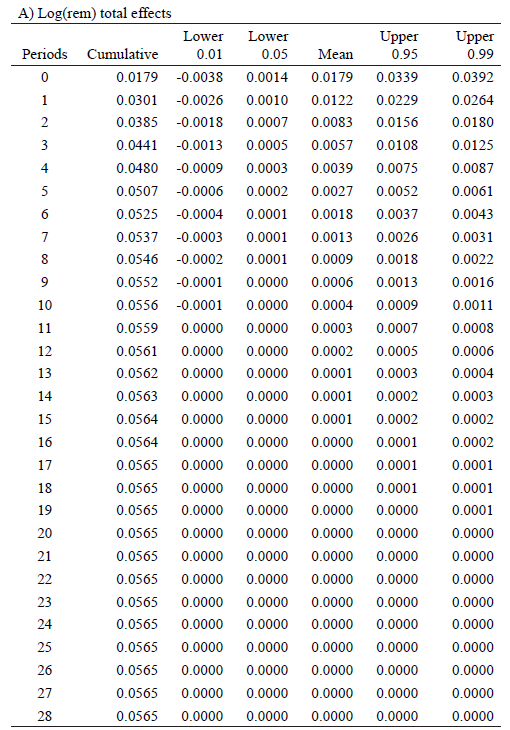 A) Log(rem) total effects

| Periods | Cumulative | Lower 0.01 | Lower 0.05 | Mean | Upper 0.95 | Upper 0.99 |
|---|---|---|---|---|---|---|
| 0 | 0.0179 | -0.0038 | 0.0014 | 0.0179 | 0.0339 | 0.0392 |
| 1 | 0.0301 | -0.0026 | 0.0010 | 0.0122 | 0.0229 | 0.0264 |
| 2 | 0.0385 | -0.0018 | 0.0007 | 0.0083 | 0.0156 | 0.0180 |
| 3 | 0.0441 | -0.0013 | 0.0005 | 0.0057 | 0.0108 | 0.0125 |
| 4 | 0.0480 | -0.0009 | 0.0003 | 0.0039 | 0.0075 | 0.0087 |
| 5 | 0.0507 | -0.0006 | 0.0002 | 0.0027 | 0.0052 | 0.0061 |
| 6 | 0.0525 | -0.0004 | 0.0001 | 0.0018 | 0.0037 | 0.0043 |
| 7 | 0.0537 | -0.0003 | 0.0001 | 0.0013 | 0.0026 | 0.0031 |
| 8 | 0.0546 | -0.0002 | 0.0001 | 0.0009 | 0.0018 | 0.0022 |
| 9 | 0.0552 | -0.0001 | 0.0000 | 0.0006 | 0.0013 | 0.0016 |
| 10 | 0.0556 | -0.0001 | 0.0000 | 0.0004 | 0.0009 | 0.0011 |
| 11 | 0.0559 | 0.0000 | 0.0000 | 0.0003 | 0.0007 | 0.0008 |
| 12 | 0.0561 | 0.0000 | 0.0000 | 0.0002 | 0.0005 | 0.0006 |
| 13 | 0.0562 | 0.0000 | 0.0000 | 0.0001 | 0.0003 | 0.0004 |
| 14 | 0.0563 | 0.0000 | 0.0000 | 0.0001 | 0.0002 | 0.0003 |
| 15 | 0.0564 | 0.0000 | 0.0000 | 0.0001 | 0.0002 | 0.0002 |
| 16 | 0.0564 | 0.0000 | 0.0000 | 0.0000 | 0.0001 | 0.0002 |
| 17 | 0.0565 | 0.0000 | 0.0000 | 0.0000 | 0.0001 | 0.0001 |
| 18 | 0.0565 | 0.0000 | 0.0000 | 0.0000 | 0.0001 | 0.0001 |
| 19 | 0.0565 | 0.0000 | 0.0000 | 0.0000 | 0.0000 | 0.0001 |
| 20 | 0.0565 | 0.0000 | 0.0000 | 0.0000 | 0.0000 | 0.0000 |
| 21 | 0.0565 | 0.0000 | 0.0000 | 0.0000 | 0.0000 | 0.0000 |
| 22 | 0.0565 | 0.0000 | 0.0000 | 0.0000 | 0.0000 | 0.0000 |
| 23 | 0.0565 | 0.0000 | 0.0000 | 0.0000 | 0.0000 | 0.0000 |
| 24 | 0.0565 | 0.0000 | 0.0000 | 0.0000 | 0.0000 | 0.0000 |
| 25 | 0.0565 | 0.0000 | 0.0000 | 0.0000 | 0.0000 | 0.0000 |
| 26 | 0.0565 | 0.0000 | 0.0000 | 0.0000 | 0.0000 | 0.0000 |
| 27 | 0.0565 | 0.0000 | 0.0000 | 0.0000 | 0.0000 | 0.0000 |
| 28 | 0.0565 | 0.0000 | 0.0000 | 0.0000 | 0.0000 | 0.0000 |